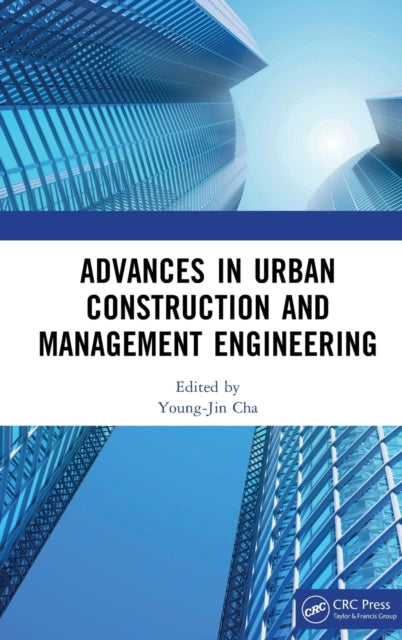 ADVANCES IN URBAN CONSTRUCTION AND MANAGEMENT ENGINEERING

Edited by
Young-Jin Cha

CRC
CRC Press
Taylor & Francis Group